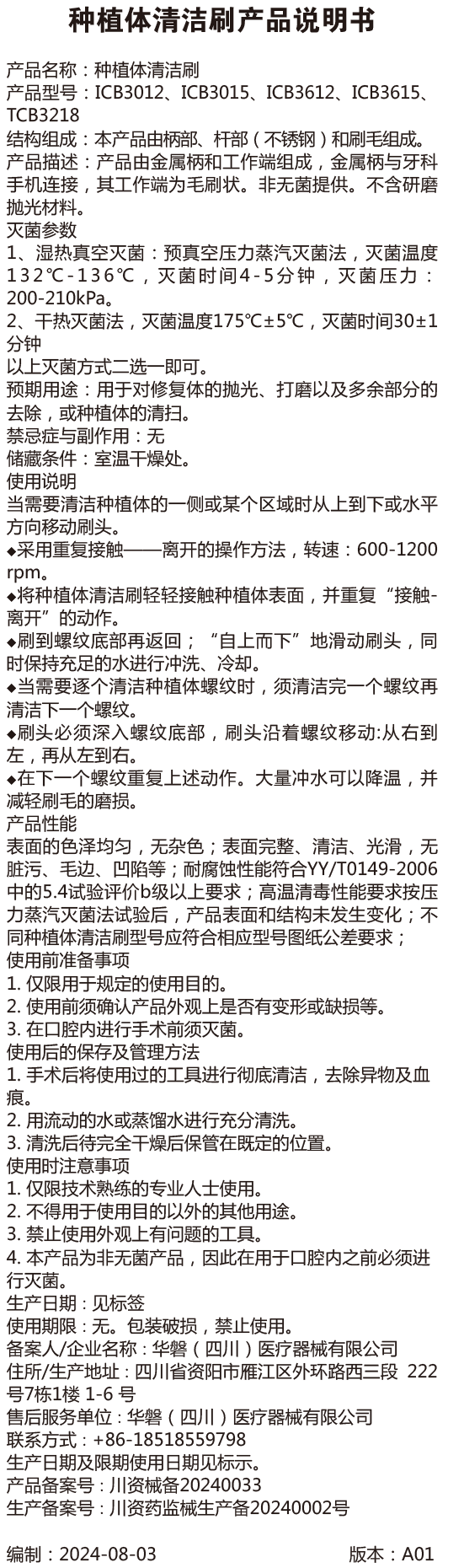 种植体清洁刷产品说明书

产品名称：种植体清洁刷
产品型号：ICB3012、ICB3015、ICB3612、ICB3615、TCB3218
结构组成：本产品由柄部、杆部（不锈钢）和刷毛组成。
产品描述：产品由金属柄和工作端组成，金属柄与牙科手机连接，其工作端为毛刷状。非无菌提供。不含研磨抛光材料。
灭菌参数
1、湿热真空灭菌：预真空压力蒸汽灭菌法，灭菌温度132℃-136℃，灭菌时间4-5分钟，灭菌压力：200-210kPa。
2、干热灭菌法，灭菌温度175℃±5℃，灭菌时间30±1分钟
以上灭菌方式二选一即可。
预期用途：用于对修复体的抛光、打磨以及多余部分的去除，或种植体的清扫。
禁忌症与副作用：无
储藏条件：室温干燥处。
使用说明
当需要清洁种植体的一侧或某个区域时从上到下或水平方向移动刷头。
◆采用重复接触——离开的操作方法，转速：600-1200 rpm。
◆将种植体清洁刷轻轻接触种植体表面，并重复“接触-离开”的动作。
◆刷到螺纹底部再返回；“自上而下”地滑动刷头，同时保持充足的水进行冲洗、冷却。
◆当需要逐个清洁种植体螺纹时，须清洁完一个螺纹再清洁下一个螺纹。
◆刷头必须深入螺纹底部，刷头沿着螺纹移动:从右到左，再从左到右。
◆在下一个螺纹重复上述动作。大量冲水可以降温，并减轻刷毛的磨损。
产品性能
表面的色泽均匀，无杂色；表面完整、清洁、光滑，无脏污、毛边、凹陷等；耐腐蚀性能符合YY/T0149-2006中的5.4试验评价b级以上要求；高温清毒性能要求按压力蒸汽灭菌法试验后，产品表面和结构未发生变化；不同种植体清洁刷型号应符合相应型号图纸公差要求；
使用前准备事项
1. 仅限用于规定的使用目的。
2. 使用前须确认产品外观上是否有变形或缺损等。
3. 在口腔内进行手术前须灭菌。
使用后的保存及管理方法
1. 手术后将使用过的工具进行彻底清洁，去除异物及血痕。
2. 用流动的水或蒸馏水进行充分清洗。
3. 清洗后待完全干燥后保管在既定的位置。
使用时注意事项
1. 仅限技术熟练的专业人士使用。
2. 不得用于使用目的以外的其他用途。
3. 禁止使用外观上有问题的工具。
4. 本产品为非无菌产品，因此在用于口腔内之前必须进行灭菌。
生产日期：见标签
使用期限：无。包装破损，禁止使用。
备案人/企业名称：华磐（四川）医疗器械有限公司
住所/生产地址：四川省资阳市雁江区外环路西三段 222号7栋1楼 1-6 号
售后服务单位：华磐（四川）医疗器械有限公司
联系方式：+86-18518559798
生产日期及限期使用日期见标示。
产品备案号：川资械备20240033
生产备案号：川资药监械生产备20240002号

编制：2024-08-03 版本：A01